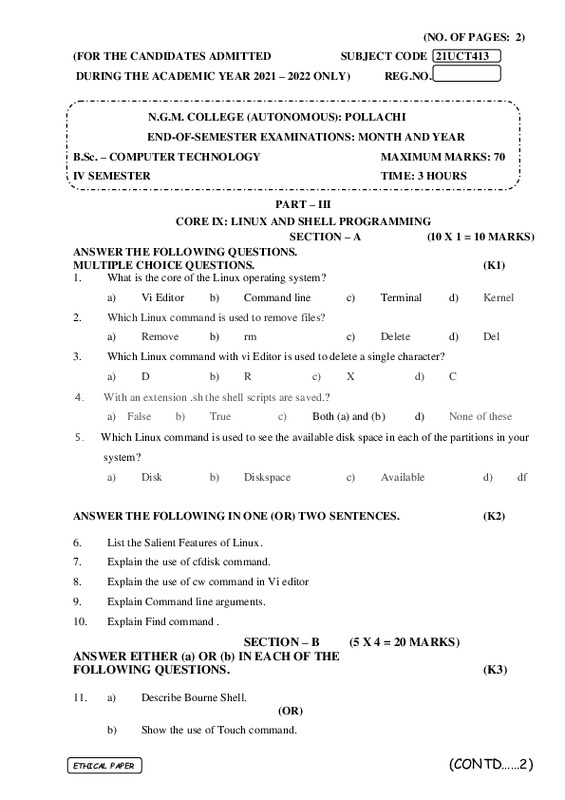 (NO. OF PAGES: 2)

(FOR THE CANDIDATES ADMITTED SUBJECT CODE 21UCT413

DURING THE ACADEMIC YEAR 2021 – 2022 ONLY) REG.NO.

N.G.M. COLLEGE (AUTONOMOUS): POLLACHI

END-OF-SEMESTER EXAMINATIONS: MONTH AND YEAR

B.Sc. – COMPUTER TECHNOLOGY MAXIMUM MARKS: 70

IV SEMESTER TIME: 3 HOURS

PART – III

CORE IX: LINUX AND SHELL PROGRAMMING

SECTION – A (10 X 1 = 10 MARKS)

ANSWER THE FOLLOWING QUESTIONS.
MULTIPLE CHOICE QUESTIONS. (K1)

1. What is the core of the Linux operating system?
a) Vi Editor b) Command line c) Terminal d) Kernel

2. Which Linux command is used to remove files?
a) Remove b) rm c) Delete d) Del

3. Which Linux command with vi Editor is used to delete a single character?
a) D b) R c) X d) C

4. With an extension .sh the shell scripts are saved.?
a) False b) True c) Both (a) and (b) d) None of these

5. Which Linux command is used to see the available disk space in each of the partitions in your system?
a) Disk b) Diskspace c) Available d) df

ANSWER THE FOLLOWING IN ONE (OR) TWO SENTENCES. (K2)

6. List the Salient Features of Linux.

7. Explain the use of cfdisk command.

8. Explain the use of cw command in Vi editor

9. Explain Command line arguments.

10. Explain Find command .

SECTION – B (5 X 4 = 20 MARKS)

ANSWER EITHER (a) OR (b) IN EACH OF THE FOLLOWING QUESTIONS. (K3)

11. a) Describe Bourne Shell.
(OR)
b) Show the use of Touch command.

ETHICAL PAPER

(CONTD……2)